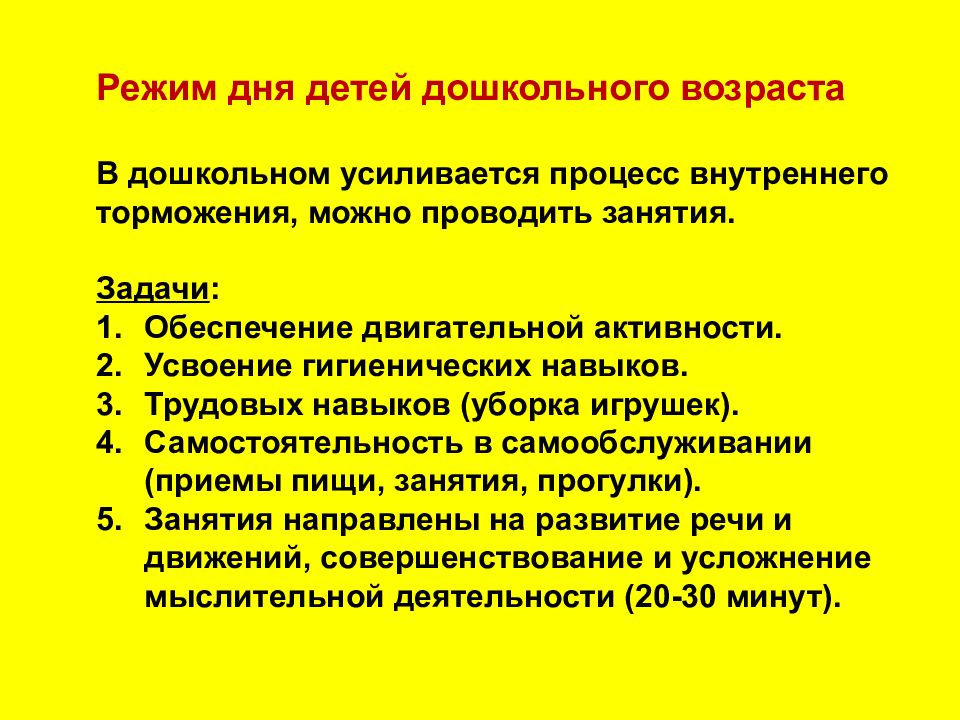 Режим дня детей дошкольного возраста

В дошкольном усиливается процесс внутреннего торможения, можно проводить занятия.

Задачи:
1. Обеспечение двигательной активности.
2. Усвоение гигиенических навыков.
3. Трудовых навыков (уборка игрушек).
4. Самостоятельность в самообслуживании (приемы пищи, занятия, прогулки).
5. Занятия направлены на развитие речи и движений, совершенствование и усложнение мыслительной деятельности (20-30 минут).